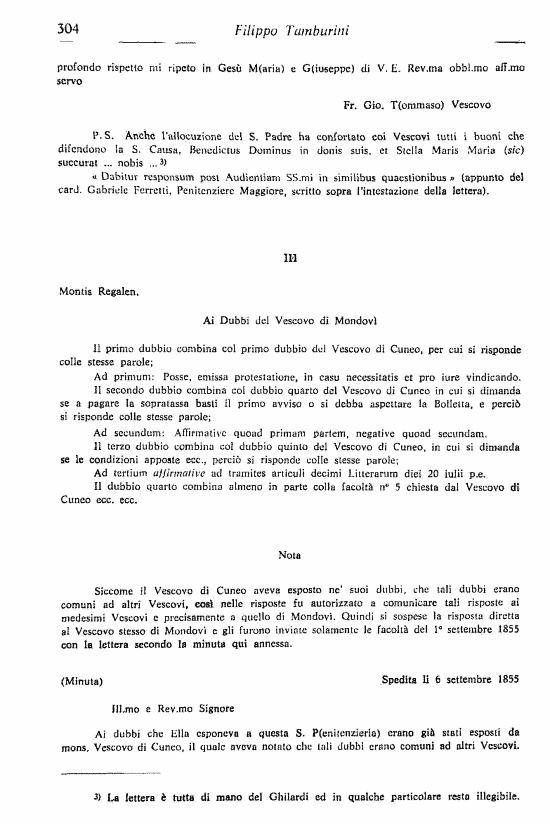 304 Filippo Tamburini

profondo rispetto mi ripeto in Gesù M(aria) e G(iuseppe) di V. E. Rev.ma obbl.mo aff.mo servo

Fr. Gio. T(ommaso) Vescovo

P.S. Anche l'allocuzione del S. Padre ha confortato coi Vescovi tutti i buoni che difendono la S. Causa, Benedictus Dominus in donis suis, et Stella Maris Maria (sic) succurat ... nobis ... 3)

« Dabitur responsum post Audientiam SS.mi in similibus quaestionibus » (appunto del card. Gabriele Ferretti, Penitenziere Maggiore, scritto sopra l'intestazione della lettera).

III

Montis Regalen.

Ai Dubbi del Vescovo di Mondovì

Il primo dubbio combina col primo dubbio del Vescovo di Cuneo, per cui si risponde colle stesse parole;

Ad primum: Posse, emissa protestatione, in casu necessitatis et pro iure vindicando.

Il secondo dubbio combina col dubbio quarto del Vescovo di Cuneo in cui si dimanda se a pagare la sopratassa basti il primo avviso o si debba aspettare la Bolletta, e perciò si risponde colle stesse parole;

Ad secundum: Affirmative quoad primam partem, negative quoad secundam.

Il terzo dubbio combina col dubbio quinto del Vescovo di Cuneo, in cui si dimanda se le condizioni apposte ecc., perciò si risponde colle stesse parole;

Ad tertium affirmative ad tramites articuli decimi Litterarum diei 20 iulii p.e.

Il dubbio quarto combina almeno in parte colla facoltà n° 5 chiesta dal Vescovo di Cuneo ecc. ecc.

Nota

Siccome il Vescovo di Cuneo aveva esposto ne' suoi dubbi, che tali dubbi erano comuni ad altri Vescovi, così nelle risposte fu autorizzato a comunicare tali risposte ai medesimi Vescovi e precisamente a quello di Mondovì. Quindi si sospese la risposta diretta al Vescovo stesso di Mondovì e gli furono inviate solamente le facoltà del 1° settembre 1855 con la lettera secondo la minuta qui annessa.

(Minuta) Spedita li 6 settembre 1855

Ill.mo e Rev.mo Signore

Ai dubbi che Ella esponeva a questa S. P(enitenzieria) erano già stati esposti da mons. Vescovo di Cuneo, il quale aveva notato che tali dubbi erano comuni ad altri Vescovi.

3) La lettera è tutta di mano del Ghilardi ed in qualche particolare resta illegibile.